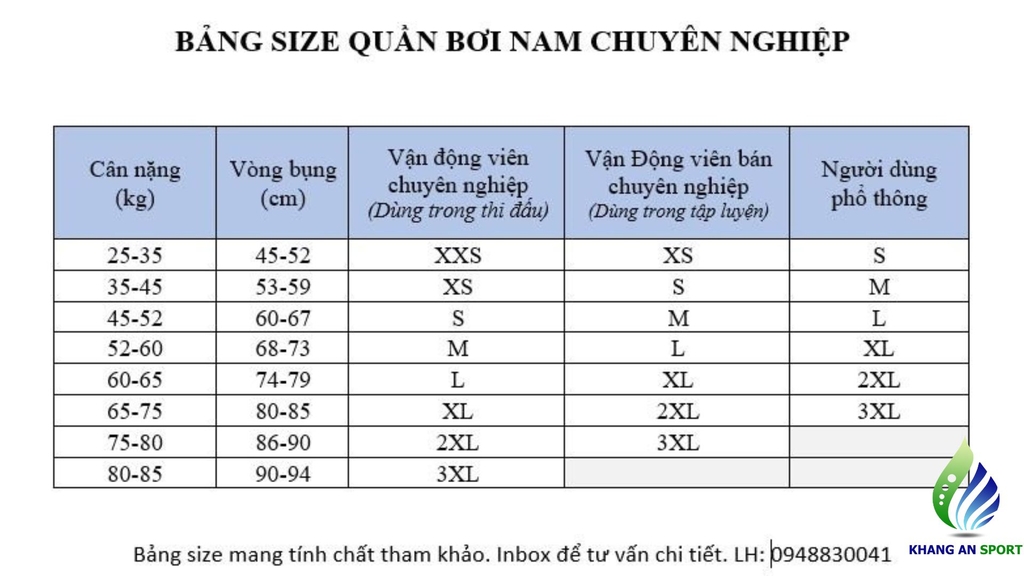 BẢNG SIZE QUẦN BƠI NAM CHUYÊN NGHIỆP

| Cân nặng (kg) | Vòng bụng (cm) | Vận động viên chuyên nghiệp (Dùng trong thi đấu) | Vận Động viên bán chuyên nghiệp (Dùng trong tập luyện) | Người dùng phổ thông |
|---|---|---|---|---|
| 25-35 | 45-52 | XXS | XS | S |
| 35-45 | 53-59 | XS | S | M |
| 45-52 | 60-67 | S | M | L |
| 52-60 | 68-73 | M | L | XL |
| 60-65 | 74-79 | L | XL | 2XL |
| 65-75 | 80-85 | XL | 2XL | 3XL |
| 75-80 | 86-90 | 2XL | 3XL | |
| 80-85 | 90-94 | 3XL | | |

Bảng size mang tính chất tham khảo. Inbox để tư vấn chi tiết. LH: 0948830041

KHANG AN SPORT